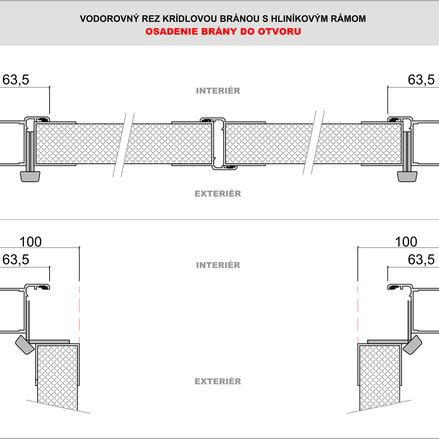 VODOROVNÝ REZ KRÍDLOVOU BRÁNOU S HLINÍKOVÝM RÁMOM
OSADENIE BRÁNY DO OTVORU

63,5
INTERIÉR
63,5
EXTERIÉR

100
63,5
INTERIÉR
100
63,5
EXTERIÉR